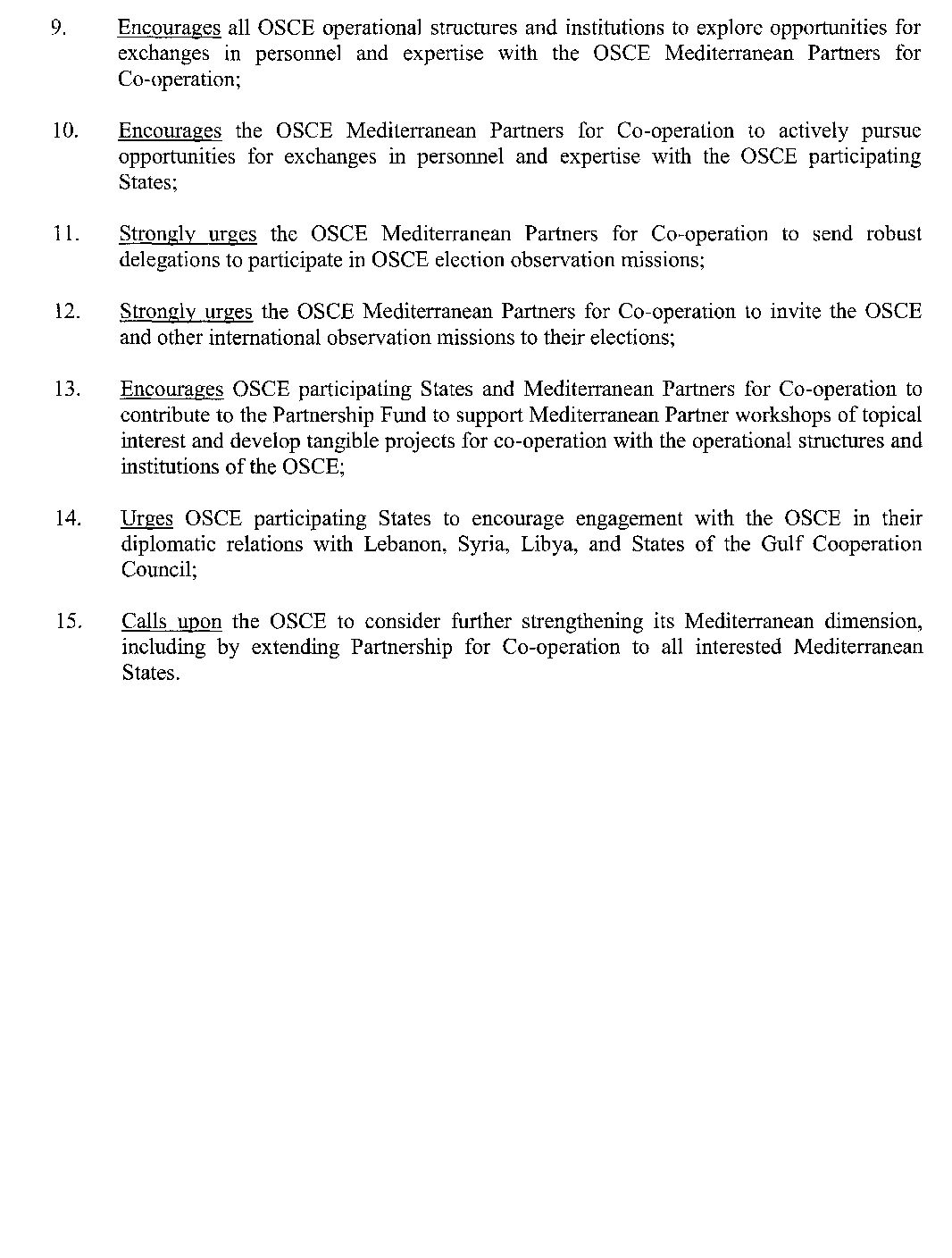 9. Encourages all OSCE operational structures and institutions to explore opportunities for exchanges in personnel and expertise with the OSCE Mediterranean Partners for Co-operation;

10. Encourages the OSCE Mediterranean Partners for Co-operation to actively pursue opportunities for exchanges in personnel and expertise with the OSCE participating States;

11. Strongly urges the OSCE Mediterranean Partners for Co-operation to send robust delegations to participate in OSCE election observation missions;

12. Strongly urges the OSCE Mediterranean Partners for Co-operation to invite the OSCE and other international observation missions to their elections;

13. Encourages OSCE participating States and Mediterranean Partners for Co-operation to contribute to the Partnership Fund to support Mediterranean Partner workshops of topical interest and develop tangible projects for co-operation with the operational structures and institutions of the OSCE;

14. Urges OSCE participating States to encourage engagement with the OSCE in their diplomatic relations with Lebanon, Syria, Libya, and States of the Gulf Cooperation Council;

15. Calls upon the OSCE to consider further strengthening its Mediterranean dimension, including by extending Partnership for Co-operation to all interested Mediterranean States.